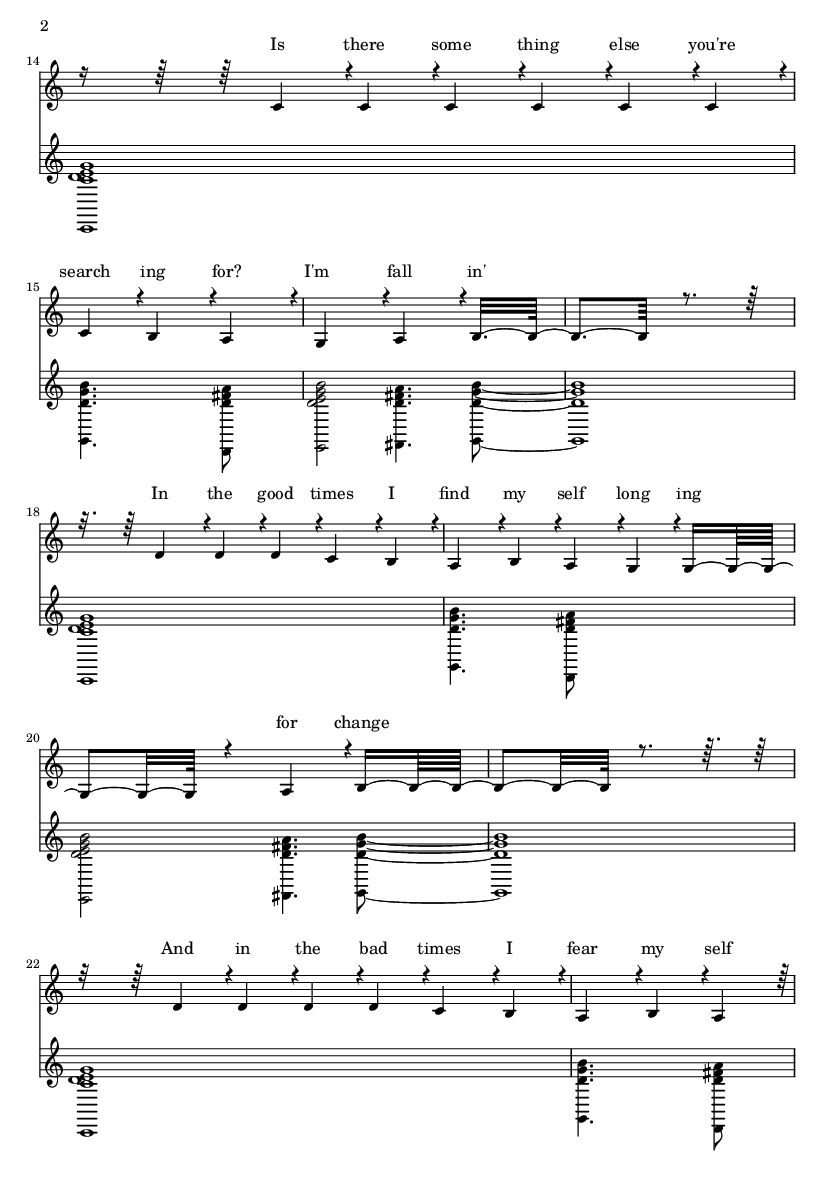 2

14

Is there some thing else you're

15

search ing for? I'm fall in'

18

In the good times I find my self long ing

20

for change

22

And in the bad times I fear my self